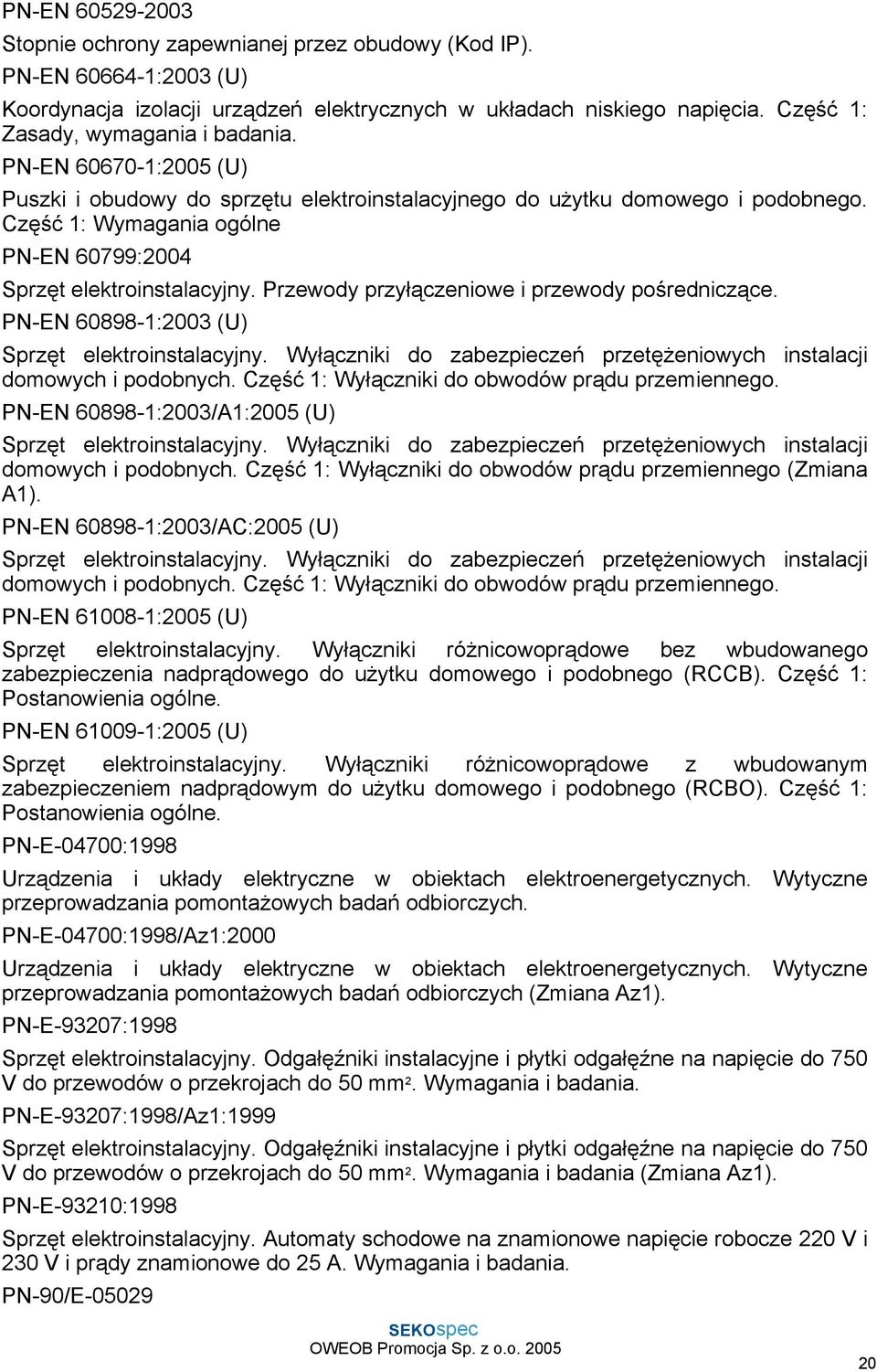 PN-EN 60529-2003

Stopnie ochrony zapewnianej przez obudowy (Kod IP).

PN-EN 60664-1:2003 (U)

Koordynacja izolacji urządzeń elektrycznych w układach niskiego napięcia. Część 1: Zasady, wymagania i badania.

PN-EN 60670-1:2005 (U)

Puszki i obudowy do sprzętu elektroinstalacyjnego do użytku domowego i podobnego. Część 1: Wymagania ogólne

PN-EN 60799:2004

Sprzęt elektroinstalacyjny. Przewody przyłączeniowe i przewody pośredniczące.

PN-EN 60898-1:2003 (U)

Sprzęt elektroinstalacyjny. Wyłączniki do zabezpieczeń przetężeniowych instalacji domowych i podobnych. Część 1: Wyłączniki do obwodów prądu przemiennego.

PN-EN 60898-1:2003/A1:2005 (U)

Sprzęt elektroinstalacyjny. Wyłączniki do zabezpieczeń przetężeniowych instalacji domowych i podobnych. Część 1: Wyłączniki do obwodów prądu przemiennego (Zmiana A1).

PN-EN 60898-1:2003/AC:2005 (U)

Sprzęt elektroinstalacyjny. Wyłączniki do zabezpieczeń przetężeniowych instalacji domowych i podobnych. Część 1: Wyłączniki do obwodów prądu przemiennego.

PN-EN 61008-1:2005 (U)

Sprzęt elektroinstalacyjny. Wyłączniki różnicowoprądowe bez wbudowanego zabezpieczenia nadprądowego do użytku domowego i podobnego (RCCB). Część 1: Postanowienia ogólne.

PN-EN 61009-1:2005 (U)

Sprzęt elektroinstalacyjny. Wyłączniki różnicowoprądowe z wbudowanym zabezpieczeniem nadprądowym do użytku domowego i podobnego (RCBO). Część 1: Postanowienia ogólne.

PN-E-04700:1998

Urządzenia i układy elektryczne w obiektach elektroenergetycznych. Wytyczne przeprowadzania pomontażowych badań odbiorczych.

PN-E-04700:1998/Az1:2000

Urządzenia i układy elektryczne w obiektach elektroenergetycznych. Wytyczne przeprowadzania pomontażowych badań odbiorczych (Zmiana Az1).

PN-E-93207:1998

Sprzęt elektroinstalacyjny. Odgałęźniki instalacyjne i płytki odgałęźne na napięcie do 750 V do przewodów o przekrojach do 50 mm$^2$. Wymagania i badania.

PN-E-93207:1998/Az1:1999

Sprzęt elektroinstalacyjny. Odgałęźniki instalacyjne i płytki odgałęźne na napięcie do 750 V do przewodów o przekrojach do 50 mm$^2$. Wymagania i badania (Zmiana Az1).

PN-E-93210:1998

Sprzęt elektroinstalacyjny. Automaty schodowe na znamionowe napięcie robocze 220 V i 230 V i prądy znamionowe do 25 A. Wymagania i badania.

PN-90/E-05029

SEKOspec
OWEOB Promocja Sp. z o.o. 2005

20